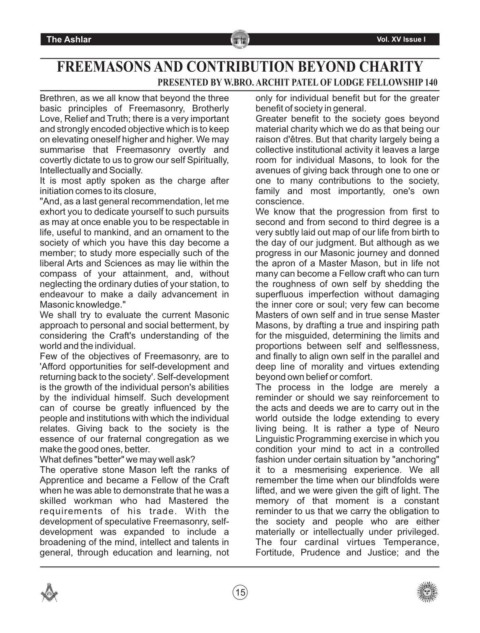 The Ashlar

Vol. XV Issue I

FREEMASONS AND CONTRIBUTION BEYOND CHARITY

PRESENTED BY W.BRO. ARCHIT PATEL OF LODGE FELLOWSHIP 140

Brethren, as we all know that beyond the three basic principles of Freemasonry, Brotherly Love, Relief and Truth; there is a very important and strongly encoded objective which is to keep on elevating oneself higher and higher. We may summarise that Freemasonry overtly and covertly dictate to us to grow our self Spiritually, Intellectually and Socially.

It is most aptly spoken as the charge after initiation comes to its closure,

"And, as a last general recommendation, let me exhort you to dedicate yourself to such pursuits as may at once enable you to be respectable in life, useful to mankind, and an ornament to the society of which you have this day become a member; to study more especially such of the liberal Arts and Sciences as may lie within the compass of your attainment, and, without neglecting the ordinary duties of your station, to endeavour to make a daily advancement in Masonic knowledge."

We shall try to evaluate the current Masonic approach to personal and social betterment, by considering the Craft's understanding of the world and the individual.

Few of the objectives of Freemasonry, are to 'Afford opportunities for self-development and returning back to the society'. Self-development is the growth of the individual person's abilities by the individual himself. Such development can of course be greatly influenced by the people and institutions with which the individual relates. Giving back to the society is the essence of our fraternal congregation as we make the good ones, better.

What defines "better" we may well ask?

The operative stone Mason left the ranks of Apprentice and became a Fellow of the Craft when he was able to demonstrate that he was a skilled workman who had Mastered the requirements of his trade. With the development of speculative Freemasonry, self-development was expanded to include a broadening of the mind, intellect and talents in general, through education and learning, not only for individual benefit but for the greater benefit of society in general.

Greater benefit to the society goes beyond material charity which we do as that being our raison d'êtres. But that charity largely being a collective institutional activity it leaves a large room for individual Masons, to look for the avenues of giving back through one to one or one to many contributions to the society, family and most importantly, one's own conscience.

We know that the progression from first to second and from second to third degree is a very subtly laid out map of our life from birth to the day of our judgment. But although as we progress in our Masonic journey and donned the apron of a Master Mason, but in life not many can become a Fellow craft who can turn the roughness of own self by shedding the superfluous imperfection without damaging the inner core or soul; very few can become Masters of own self and in true sense Master Masons, by drafting a true and inspiring path for the misguided, determining the limits and proportions between self and selflessness, and finally to align own self in the parallel and deep line of morality and virtues extending beyond own belief or comfort.

The process in the lodge are merely a reminder or should we say reinforcement to the acts and deeds we are to carry out in the world outside the lodge extending to every living being. It is rather a type of Neuro Linguistic Programming exercise in which you condition your mind to act in a controlled fashion under certain situation by "anchoring" it to a mesmerising experience. We all remember the time when our blindfolds were lifted, and we were given the gift of light. The memory of that moment is a constant reminder to us that we carry the obligation to the society and people who are either materially or intellectually under privileged. The four cardinal virtues Temperance, Fortitude, Prudence and Justice; and the

15